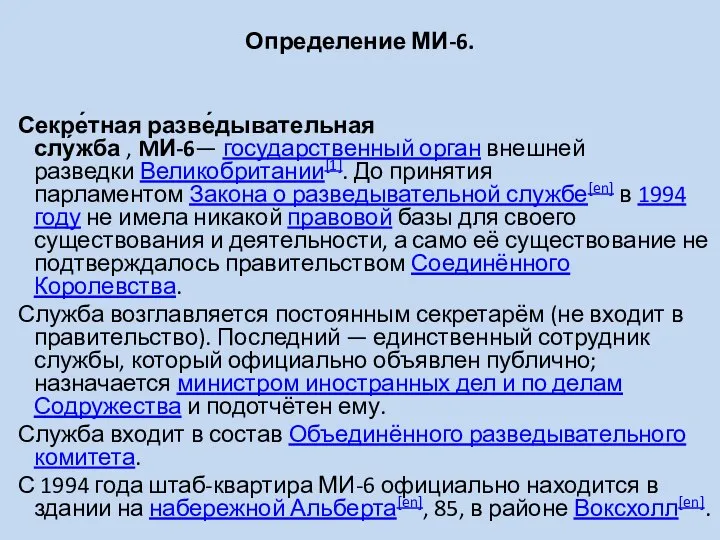 Определение МИ-6.

Секре́тная разве́дывательная слу́жба , МИ-6— государственный орган внешней разведки Великобритании[1]. До принятия парламентом Закона о разведывательной службе[en] в 1994 году не имела никакой правовой базы для своего существования и деятельности, а само её существование не подтверждалось правительством Соединённого Королевства.

Служба возглавляется постоянным секретарём (не входит в правительство). Последний — единственный сотрудник службы, который официально объявлен публично; назначается министром иностранных дел и по делам Содружества и подотчётен ему.

Служба входит в состав Объединённого разведывательного комитета.

С 1994 года штаб-квартира МИ-6 официально находится в здании на набережной Альберта[en], 85, в районе Воксхолл[en].